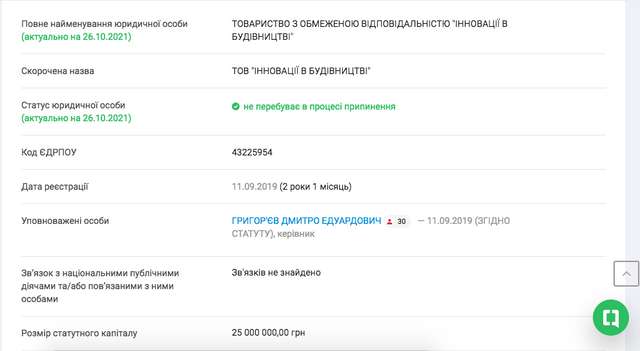 | | |
|---|---|
| Повне найменування юридичної особи (актуально на 26.10.2021) | ТОВАРИСТВО З ОБМЕЖЕНОЮ ВІДПОВІДАЛЬНІСТЮ "ІННОВАЦІЇ В БУДІВНИЦТВІ" |
| Скорочена назва | ТОВ "ІННОВАЦІЇ В БУДІВНИЦТВІ" |
| Статус юридичної особи (актуально на 26.10.2021) | не перебуває в процесі припинення |
| Код ЄДРПОУ | 43225954 |
| Дата реєстрації | 11.09.2019 (2 роки 1 місяць) |
| Уповноважені особи | ГРИГОР'ЄВ ДМИТРО ЕДУАРДОВИЧ 30 — 11.09.2019 (ЗГІДНО СТАТУТУ), керівник |
| Зв'язок з національними публічними діячами та/або пов'язаними з ними особами | Зв'язків не знайдено |
| Розмір статутного капіталу | 25 000 000,00 грн |